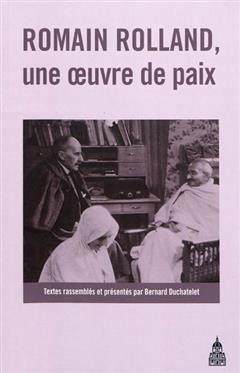 ROMAIN ROLLAND,
une œuvre de paix

Textes rassemblés et présentés par Bernard Duchatelet